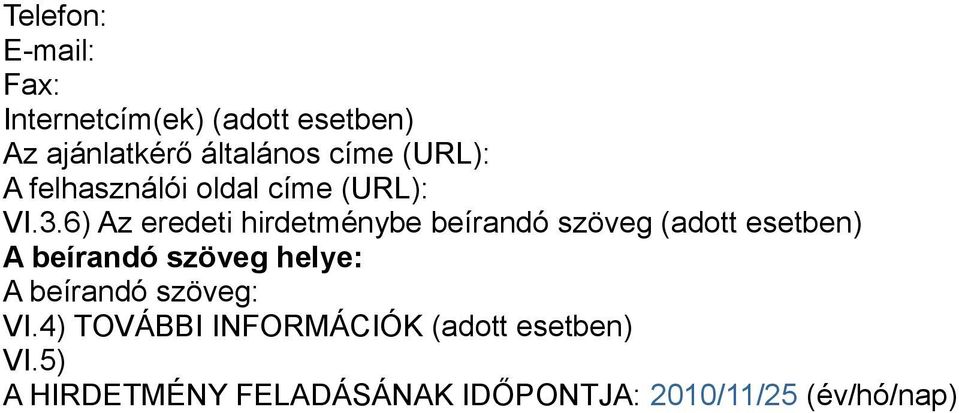 Telefon:
E-mail:
Fax:
Internetcím(ek) (adott esetben)
Az ajánlatkérő általános címe (URL):
A felhasználói oldal címe (URL):
VI.3.6) Az eredeti hirdetménybe beírandó szöveg (adott esetben)
A beírandó szöveg helye:
A beírandó szöveg:
VI.4) TOVÁBBI INFORMÁCIÓK (adott esetben)
VI.5)
A HIRDETMÉNY FELADÁSÁNAK IDŐPONTJA: 2010/11/25 (év/hó/nap)